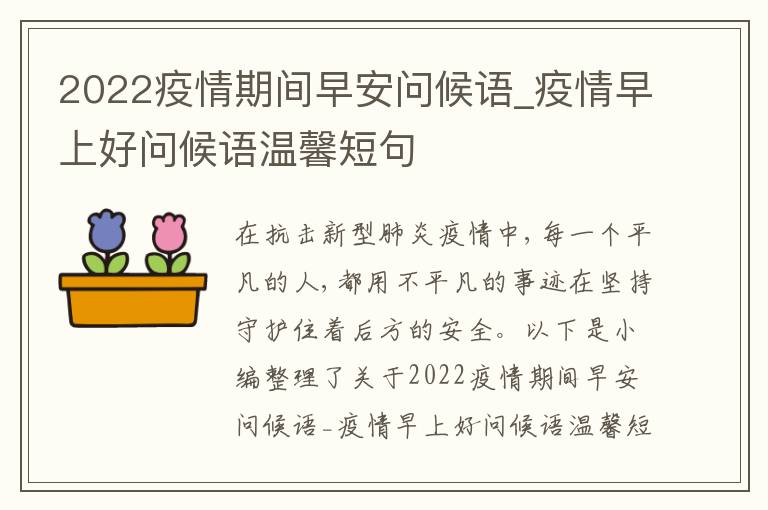 2022疫情期间早安问候语_疫情早上好问候语温馨短句

在抗击新型肺炎疫情中，每一个平凡的人，都用不平凡的事迹在坚持守护住着后方的安全。以下是小编整理了关于2022疫情期间早安问候语-疫情早上好问候语温馨短